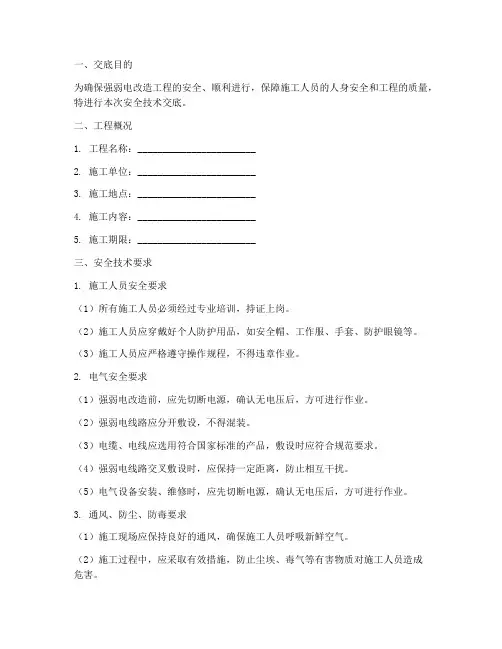 一、交底目的

为确保强弱电改造工程的安全、顺利进行，保障施工人员的人身安全和工程的质量，特进行本次安全技术交底。

二、工程概况

1. 工程名称：________________________

2. 施工单位：________________________

3. 施工地点：________________________

4. 施工内容：________________________

5. 施工期限：________________________

三、安全技术要求

1. 施工人员安全要求

（1）所有施工人员必须经过专业培训，持证上岗。

（2）施工人员应穿戴好个人防护用品，如安全帽、工作服、手套、防护眼镜等。

（3）施工人员应严格遵守操作规程，不得违章作业。

2. 电气安全要求

（1）强弱电改造前，应先切断电源，确认无电压后，方可进行作业。

（2）强弱电线路应分开敷设，不得混装。

（3）电缆、电线应选用符合国家标准的产品，敷设时应符合规范要求。

（4）强弱电线路交叉敷设时，应保持一定距离，防止相互干扰。

（5）电气设备安装、维修时，应先切断电源，确认无电压后，方可进行作业。

3. 通风、防尘、防毒要求

（1）施工现场应保持良好的通风，确保施工人员呼吸新鲜空气。

（2）施工过程中，应采取有效措施，防止尘埃、毒气等有害物质对施工人员造成危害。